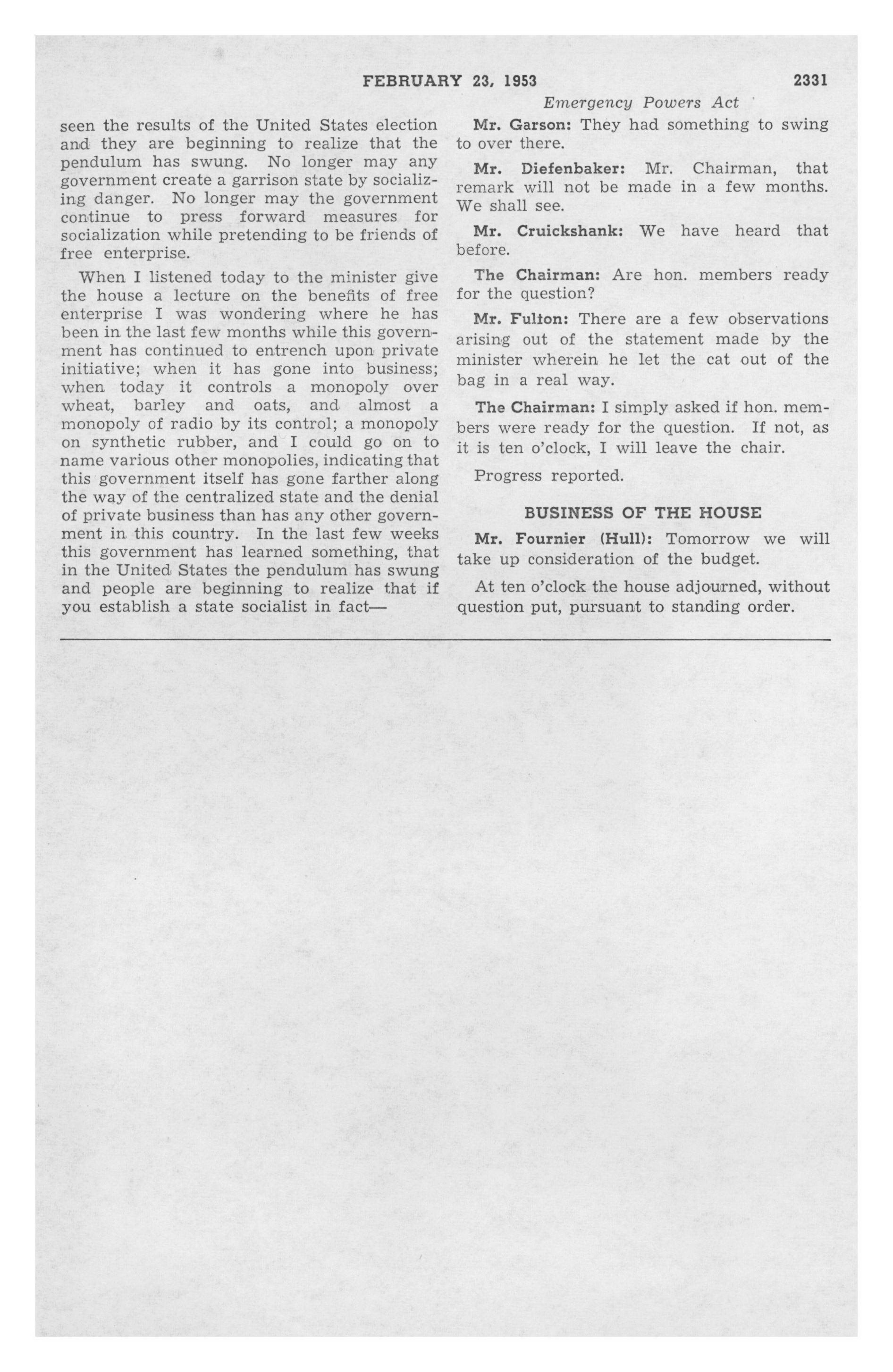 FEBRUARY 23, 1953 2331

Emergency Powers Act

seen the results of the United States election and they are beginning to realize that the pendulum has swung. No longer may any government create a garrison state by socializing danger. No longer may the government continue to press forward measures for socialization while pretending to be friends of free enterprise.

When I listened today to the minister give the house a lecture on the benefits of free enterprise I was wondering where he has been in the last few months while this government has continued to entrench upon private initiative; when it has gone into business; when today it controls a monopoly over wheat, barley and oats, and almost a monopoly of radio by its control; a monopoly on synthetic rubber, and I could go on to name various other monopolies, indicating that this government itself has gone farther along the way of the centralized state and the denial of private business than has any other government in this country. In the last few weeks this government has learned something, that in the United States the pendulum has swung and people are beginning to realize that if you establish a state socialist in fact—

Mr. Garson: They had something to swing to over there.

Mr. Diefenbaker: Mr. Chairman, that remark will not be made in a few months. We shall see.

Mr. Cruickshank: We have heard that before.

The Chairman: Are hon. members ready for the question?

Mr. Fulton: There are a few observations arising out of the statement made by the minister wherein he let the cat out of the bag in a real way.

The Chairman: I simply asked if hon. members were ready for the question. If not, as it is ten o'clock, I will leave the chair.

Progress reported.

BUSINESS OF THE HOUSE

Mr. Fournier (Hull): Tomorrow we will take up consideration of the budget.

At ten o'clock the house adjourned, without question put, pursuant to standing order.